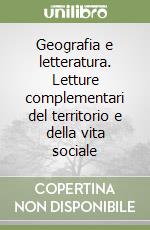 unilibro

Geografia e letteratura. Letture complementari del territorio e della vita sociale

COPERTINA NON DISPONIBILE